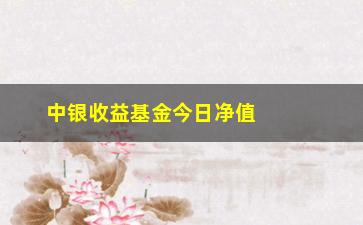 中银收益基金今日净值